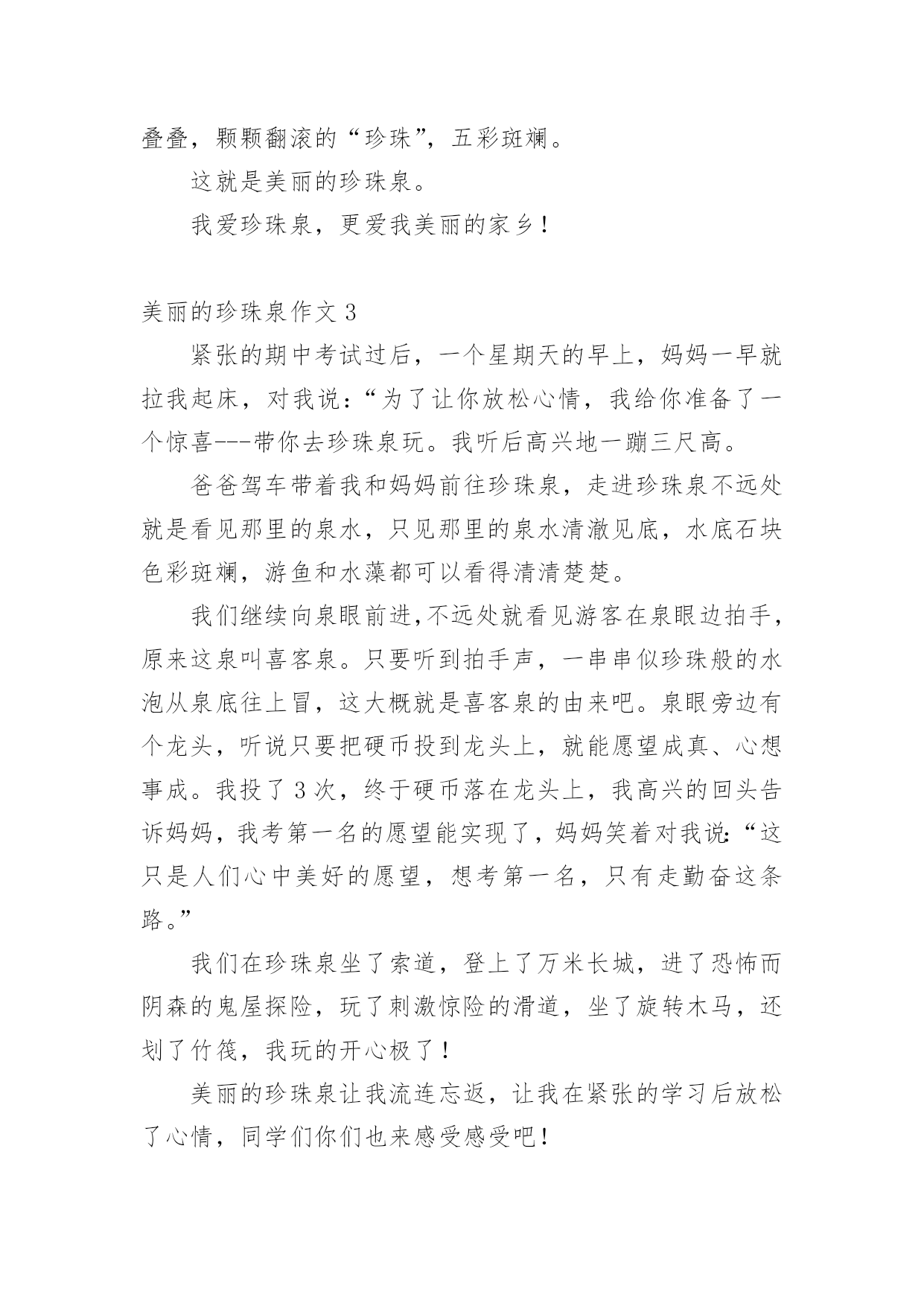 叠叠，颗颗翻滚的“珍珠”，五彩斑斓。

这就是美丽的珍珠泉。

我爱珍珠泉，更爱我美丽的家乡！

美丽的珍珠泉作文 3

紧张的期中考试过后，一个星期天的早上，妈妈一早就拉我起床，对我说：“为了让你放松心情，我给你准备了一个惊喜---带你去珍珠泉玩。我听后高兴地一蹦三尺高。

爸爸驾车带着我和妈妈前往珍珠泉，走进珍珠泉不远处就是看见那里的泉水，只见那里的泉水清澈见底，水底石块色彩斑斓，游鱼和水藻都可以看得清清楚楚。

我们继续向泉眼前进,不远处就看见游客在泉眼边拍手，原来这泉叫喜客泉。只要听到拍手声，一串串似珍珠般的水泡从泉底往上冒，这大概就是喜客泉的由来吧。泉眼旁边有个龙头，听说只要把硬币投到龙头上，就能愿望成真、心想事成。我投了 3 次，终于硬币落在龙头上，我高兴的回头告诉妈妈，我考第一名的愿望能实现了，妈妈笑着对我说:“这只是人们心中美好的愿望，想考第一名，只有走勤奋这条路。”

我们在珍珠泉坐了索道，登上了万米长城，进了恐怖而阴森的鬼屋探险，玩了刺激惊险的滑道，坐了旋转木马，还划了竹筏，我玩的开心极了！

美丽的珍珠泉让我流连忘返，让我在紧张的学习后放松了心情，同学们你们也来感受感受吧！